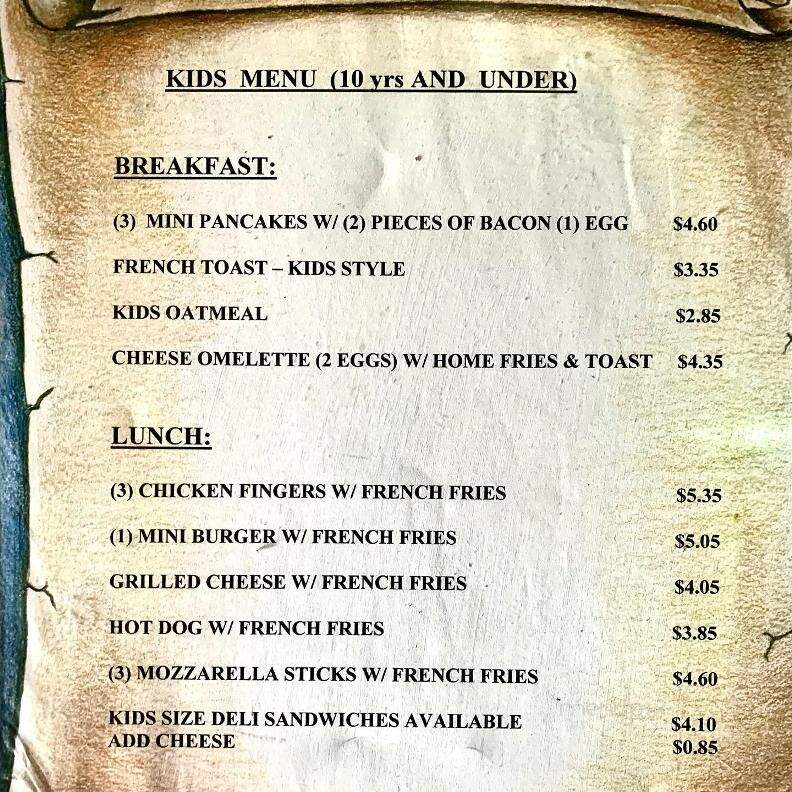 KIDS MENU (10 yrs AND UNDER)

BREAKFAST:

(3) MINI PANCAKES W/ (2) PIECES OF BACON (1) EGG $4.60

FRENCH TOAST – KIDS STYLE $3.35

KIDS OATMEAL $2.85

CHEESE OMELETTE (2 EGGS) W/ HOME FRIES & TOAST $4.35

LUNCH:

(3) CHICKEN FINGERS W/ FRENCH FRIES $5.35

(1) MINI BURGER W/ FRENCH FRIES $5.05

GRILLED CHEESE W/ FRENCH FRIES $4.05

HOT DOG W/ FRENCH FRIES $3.85

(3) MOZZARELLA STICKS W/ FRENCH FRIES $4.60

KIDS SIZE DELI SANDWICHES AVAILABLE $4.10
ADD CHEESE $0.85